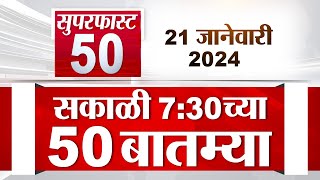 सुपरफास्ट
50

21 जानेवारी
2024

सकाळी 7:30च्या
50 बातम्या